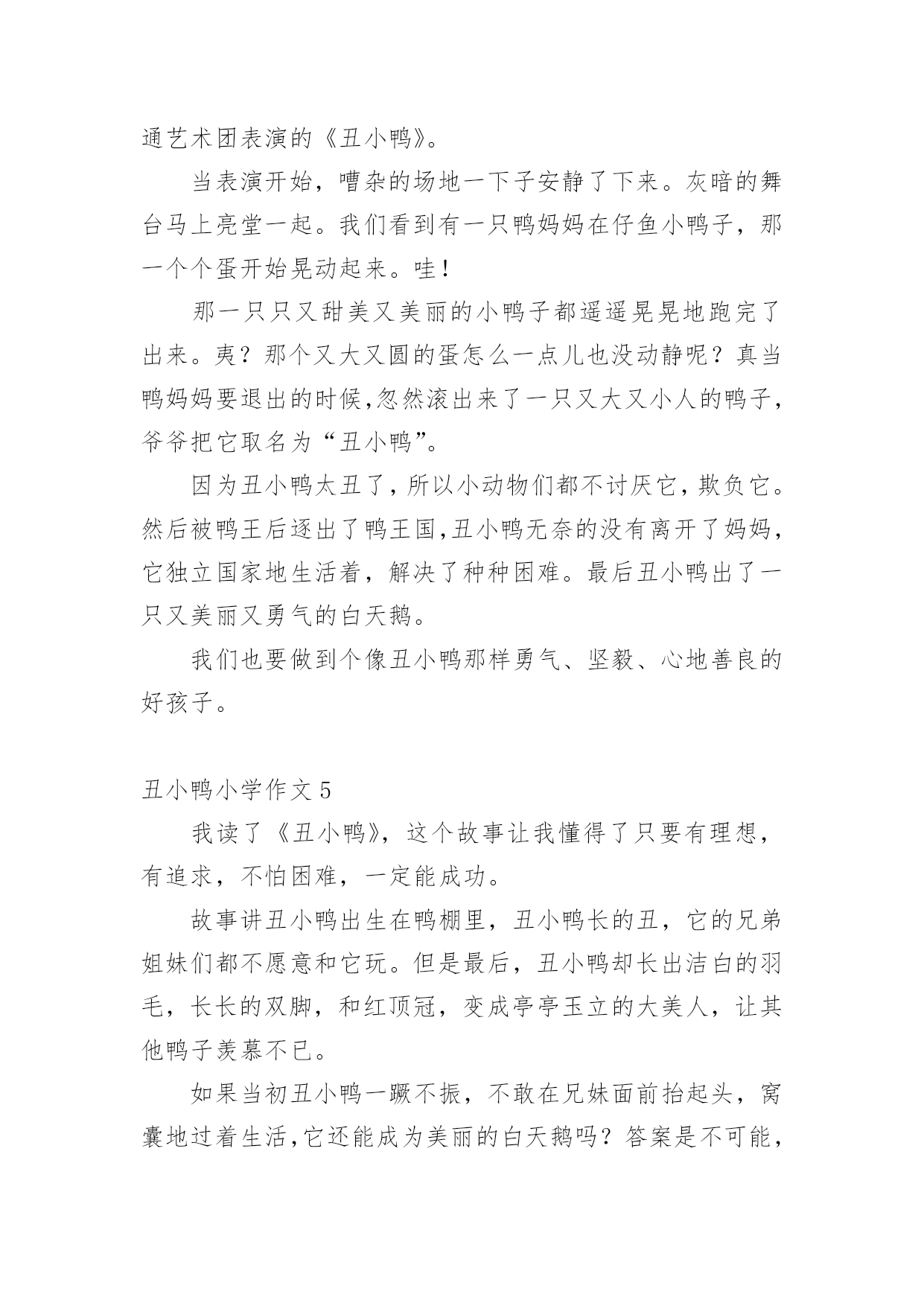 通艺术团表演的《丑小鸭》。

当表演开始，嘈杂的场地一下子安静了下来。灰暗的舞台马上亮堂一起。我们看到有一只鸭妈妈在仔鱼小鸭子，那一个个蛋开始晃动起来。哇！

那一只只又甜美又美丽的小鸭子都遥遥晃晃地跑完了出来。夷？那个又大又圆的蛋怎么一点儿也没动静呢？真当鸭妈妈要退出的时候,忽然滚出来了一只又大又小人的鸭子，爷爷把它取名为“丑小鸭”。

因为丑小鸭太丑了，所以小动物们都不讨厌它，欺负它。然后被鸭王后逐出了鸭王国,丑小鸭无奈的没有离开了妈妈，它独立国家地生活着，解决了种种困难。最后丑小鸭出了一只又美丽又勇气的白天鹅。

我们也要做到个像丑小鸭那样勇气、坚毅、心地善良的好孩子。

丑小鸭小学作文 5

我读了《丑小鸭》，这个故事让我懂得了只要有理想，有追求，不怕困难，一定能成功。

故事讲丑小鸭出生在鸭棚里，丑小鸭长的丑，它的兄弟姐妹们都不愿意和它玩。但是最后，丑小鸭却长出洁白的羽毛，长长的双脚，和红顶冠，变成亭亭玉立的大美人，让其他鸭子羡慕不已。

如果当初丑小鸭一蹶不振，不敢在兄妹面前抬起头，窝囊地过着生活,它还能成为美丽的白天鹅吗？答案是不可能，